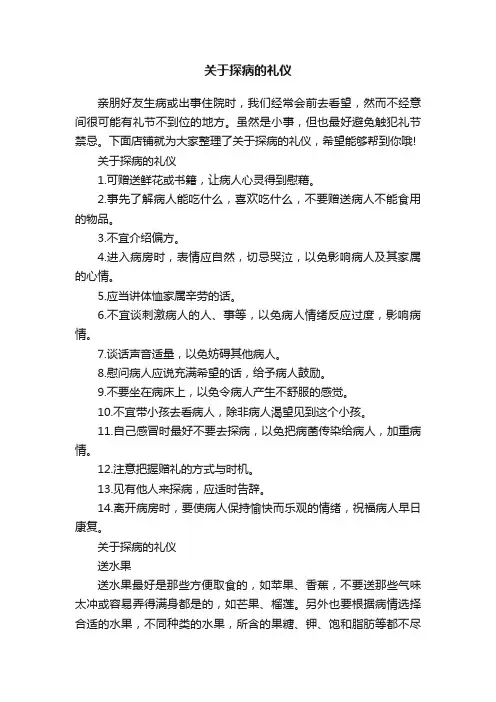 关于探病的礼仪

亲朋好友生病或出事住院时，我们经常会前去看望，然而不经意间很可能有礼节不到位的地方。虽然是小事，但也最好避免触犯礼节禁忌。下面店铺就为大家整理了关于探病的礼仪，希望能够帮到你哦!

关于探病的礼仪

1.可赠送鲜花或书籍，让病人心灵得到慰藉。

2.事先了解病人能吃什么，喜欢吃什么，不要赠送病人不能食用的物品。

3.不宜介绍偏方。

4.进入病房时，表情应自然，切忌哭泣，以免影响病人及其家属的心情。

5.应当讲体恤家属辛劳的话。

6.不宜谈刺激病人的人、事等，以免病人情绪反应过度，影响病情。

7.谈话声音适量，以免妨碍其他病人。

8.慰问病人应说充满希望的话，给予病人鼓励。

9.不要坐在病床上，以免令病人产生不舒服的感觉。

10.不宜带小孩去看病人，除非病人渴望见到这个小孩。

11.自己感冒时最好不要去探病，以免把病菌传染给病人，加重病情。

12.注意把握赠礼的方式与时机。

13.见有他人来探病，应适时告辞。

14.离开病房时，要使病人保持愉快而乐观的情绪，祝福病人早日康复。

关于探病的礼仪

送水果

送水果最好是那些方便取食的，如苹果、香蕉，不要送那些气味太冲或容易弄得满身都是的，如芒果、榴莲。另外也要根据病情选择合适的水果，不同种类的水果，所含的果糖、钾、饱和脂肪等都不尽